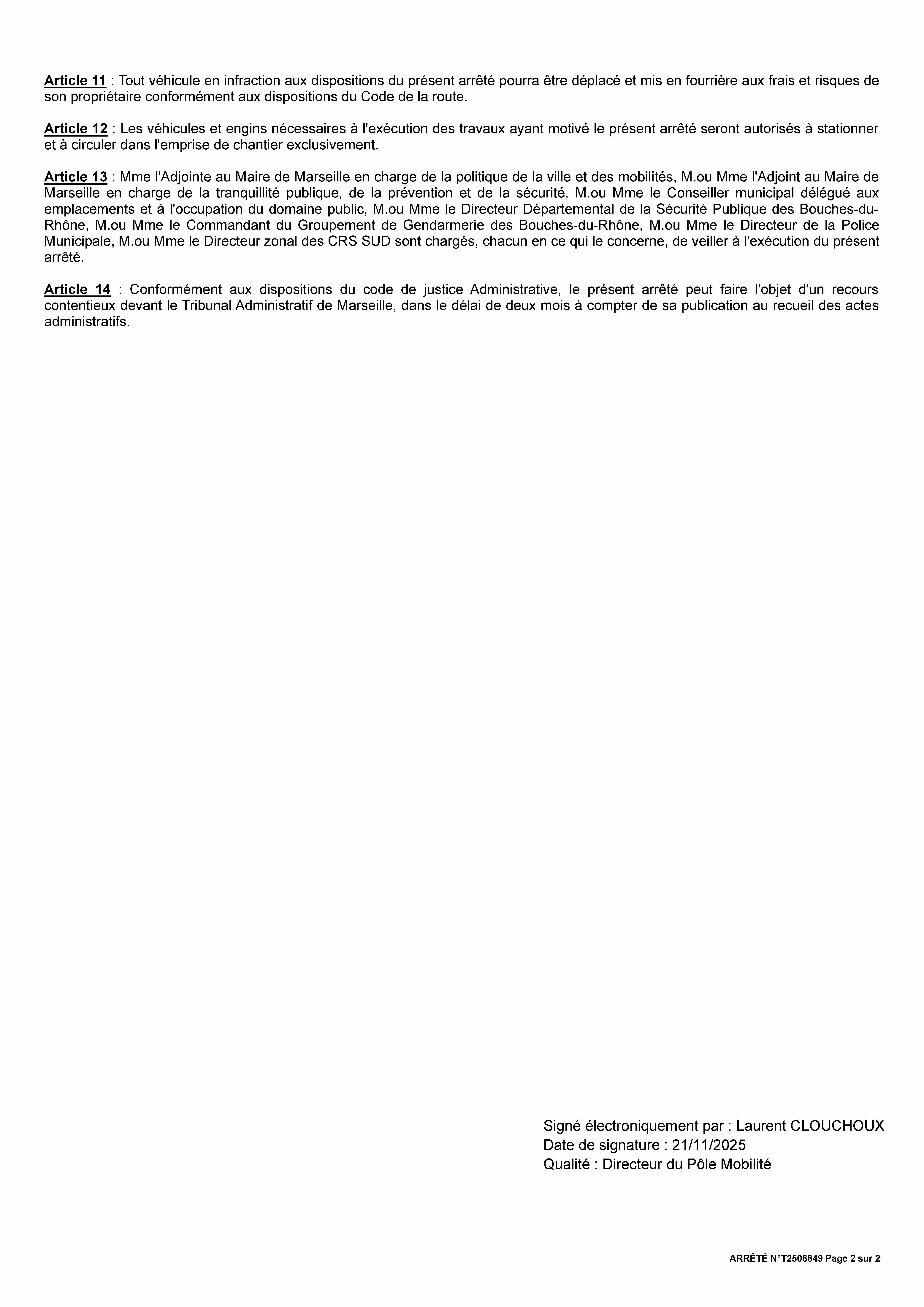 Article 11 : Tout véhicule en infraction aux dispositions du présent arrêté pourra être déplacé et mis en fourrière aux frais et risques de son propriétaire conformément aux dispositions du Code de la route.

Article 12 : Les véhicules et engins nécessaires à l'exécution des travaux ayant motivé le présent arrêté seront autorisés à stationner et à circuler dans l'emprise de chantier exclusivement.

Article 13 : Mme l'Adjointe au Maire de Marseille en charge de la politique de la ville et des mobilités, M.ou Mme l'Adjoint au Maire de Marseille en charge de la tranquillité publique, de la prévention et de la sécurité, M.ou Mme le Conseiller municipal délégué aux emplacements et à l'occupation du domaine public, M.ou Mme le Directeur Départemental de la Sécurité Publique des Bouches-du-Rhône, M.ou Mme le Commandant du Groupement de Gendarmerie des Bouches-du-Rhône, M.ou Mme le Directeur de la Police Municipale, M.ou Mme le Directeur zonal des CRS SUD sont chargés, chacun en ce qui le concerne, de veiller à l'exécution du présent arrêté.

Article 14 : Conformément aux dispositions du code de justice Administrative, le présent arrêté peut faire l'objet d'un recours contentieux devant le Tribunal Administratif de Marseille, dans le délai de deux mois à compter de sa publication au recueil des actes administratifs.

Signé électroniquement par : Laurent CLOUCHOUX
Date de signature : 21/11/2025
Qualité : Directeur du Pôle Mobilité

ARRÊTÉ N°T2506849 Page 2 sur 2